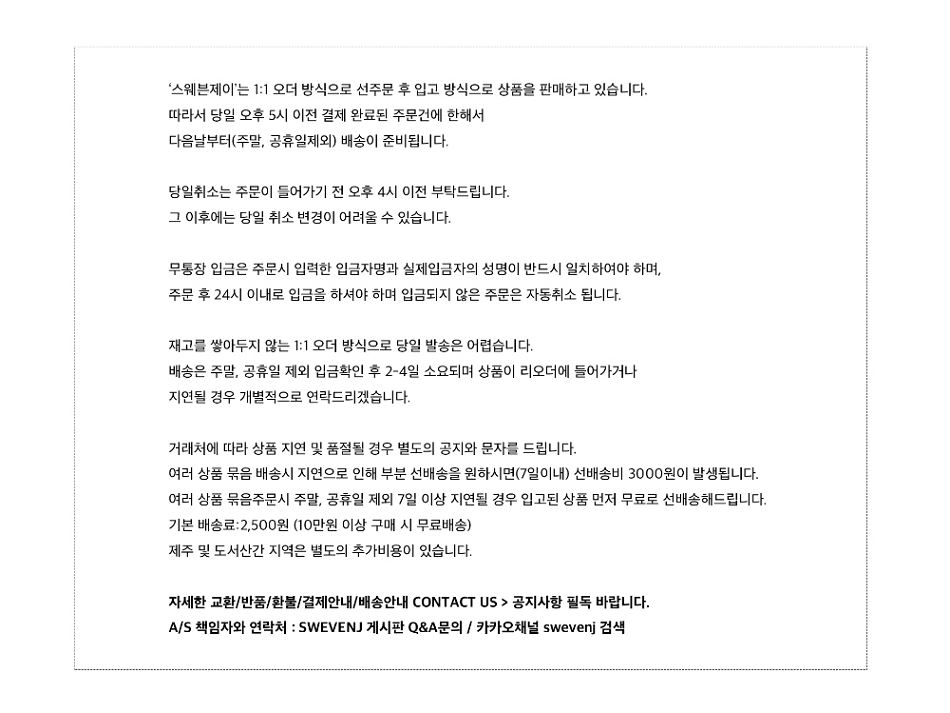 '스웨븐제이'는 1:1 오더 방식으로 선주문 후 입고 방식으로 상품을 판매하고 있습니다.
따라서 당일 오후 5시 이전 결제 완료된 주문건에 한해서
다음날부터(주말, 공휴일제외) 배송이 준비됩니다.

당일취소는 주문이 들어가기 전 오후 4시 이전 부탁드립니다.
그 이후에는 당일 취소 변경이 어려울 수 있습니다.

무통장 입금은 주문시 입력한 입금자명과 실제입금자의 성명이 반드시 일치하여야 하며,
주문 후 24시 이내로 입금을 하셔야 하며 입금되지 않은 주문은 자동취소 됩니다.

재고를 쌓아두지 않는 1:1 오더 방식으로 당일 발송은 어렵습니다.
배송은 주말, 공휴일 제외 입금확인 후 2-4일 소요되며 상품이 리오더에 들어가거나
지연될 경우 개별적으로 연락드리겠습니다.

거래처에 따라 상품 지연 및 품절될 경우 별도의 공지와 문자를 드립니다.
여러 상품 묶음 배송시 지연으로 인해 부분 선배송을 원하시면(7일이내) 선배송비 3000원이 발생됩니다.
여러 상품 묶음주문시 주말, 공휴일 제외 7일 이상 지연될 경우 입고된 상품 먼저 무료로 선배송해드립니다.
기본 배송료:2,500원 (10만원 이상 구매 시 무료배송)
제주 및 도서산간 지역은 별도의 추가비용이 있습니다.

자세한 교환/반품/환불/결제안내/배송안내 CONTACT US > 공지사항 필독 바랍니다.
A/S 책임자와 연락처 : SWEVENJ 게시판 Q&A문의 / 카카오채널 swevenj 검색